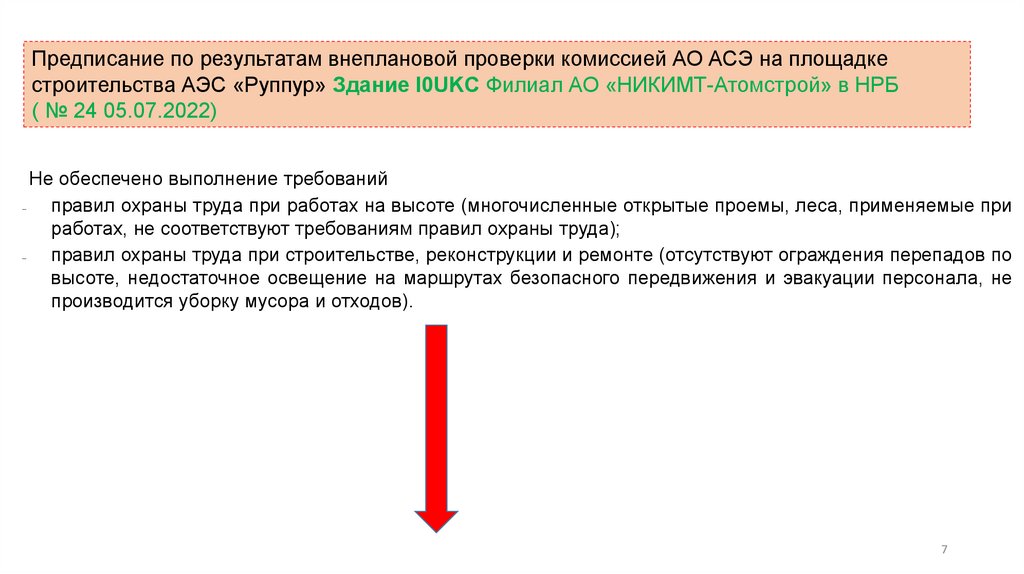 Предписание по результатам внеплановой проверки комиссией АО АСЭ на площадке строительства АЭС «Руппур» Здание I0UKC Филиал АО «НИКИМТ-Атомстрой» в НРБ ( № 24 05.07.2022)

Не обеспечено выполнение требований

- правил охраны труда при работах на высоте (многочисленные открытые проемы, леса, применяемые при работах, не соответствуют требованиям правил охраны труда);
- правил охраны труда при строительстве, реконструкции и ремонте (отсутствуют ограждения перепадов по высоте, недостаточное освещение на маршрутах безопасного передвижения и эвакуации персонала, не производится уборку мусора и отходов).

7